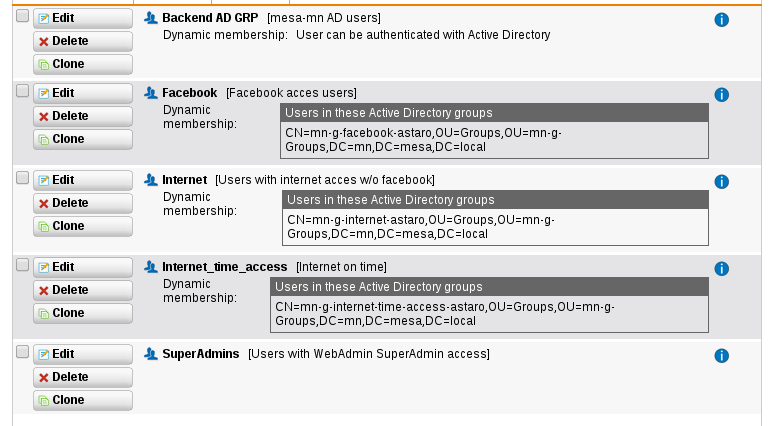 Edit
Delete
Clone
Backend AD GRP [mesa-mn AD users]
Dynamic membership: User can be authenticated with Active Directory

Edit
Delete
Clone
Facebook [Facebook acces users]
Dynamic membership:
Users in these Active Directory groups
CN=mn-g-facebook-astaro,OU=Groups,OU=mn-g-Groups,DC=mn,DC=mesa,DC=local

Edit
Delete
Clone
Internet [Users with internet acces w/o facebook]
Dynamic membership:
Users in these Active Directory groups
CN=mn-g-internet-astaro,OU=Groups,OU=mn-g-Groups,DC=mn,DC=mesa,DC=local

Edit
Delete
Clone
Internet_time_access [Internet on time]
Dynamic membership:
Users in these Active Directory groups
CN=mn-g-internet-time-access-astaro,OU=Groups,OU=mn-g-Groups,DC=mn,DC=mesa,DC=local

Edit
Delete
Clone
SuperAdmins [Users with WebAdmin SuperAdmin access]